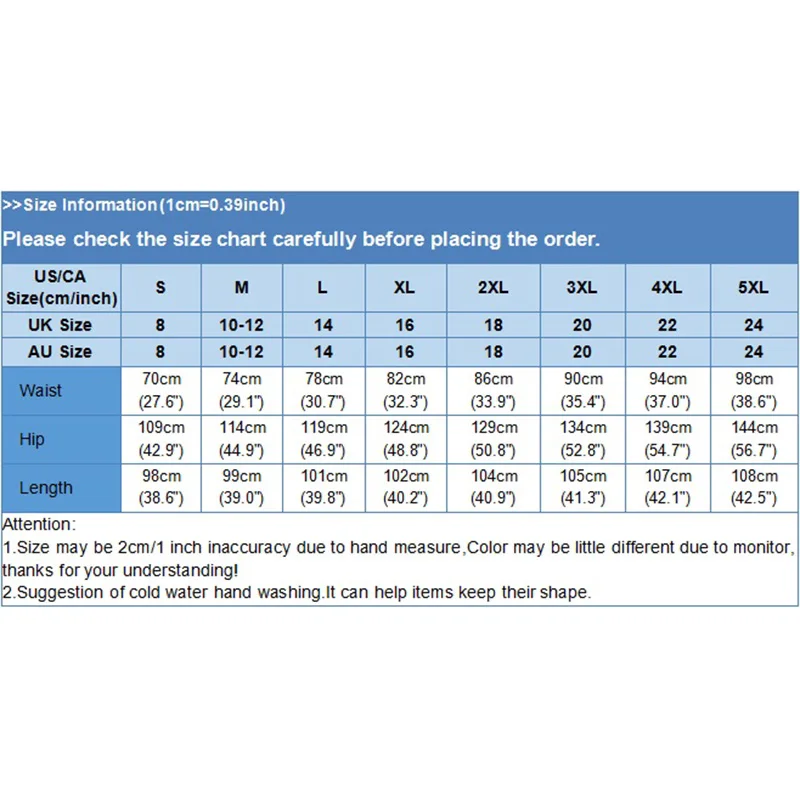 >>Size Information(1cm=0.39inch)

Please check the size chart carefully before placing the order.

| US/CA Size(cm/inch) | S | M | L | XL | 2XL | 3XL | 4XL | 5XL |
|---|---|---|---|---|---|---|---|---|
| UK Size | 8 | 10-12 | 14 | 16 | 18 | 20 | 22 | 24 |
| AU Size | 8 | 10-12 | 14 | 16 | 18 | 20 | 22 | 24 |
| Waist | 70cm (27.6") | 74cm (29.1") | 78cm (30.7") | 82cm (32.3") | 86cm (33.9") | 90cm (35.4") | 94cm (37.0") | 98cm (38.6") |
| Hip | 109cm (42.9") | 114cm (44.9") | 119cm (46.9") | 124cm (48.8") | 129cm (50.8") | 134cm (52.8") | 139cm (54.7") | 144cm (56.7") |
| Length | 98cm (38.6") | 99cm (39.0") | 101cm (39.8") | 102cm (40.2") | 104cm (40.9") | 105cm (41.3") | 107cm (42.1") | 108cm (42.5") |

Attention:
1.Size may be 2cm/1 inch inaccuracy due to hand measure,Color may be little different due to monitor, thanks for your understanding!
2.Suggestion of cold water hand washing.It can help items keep their shape.